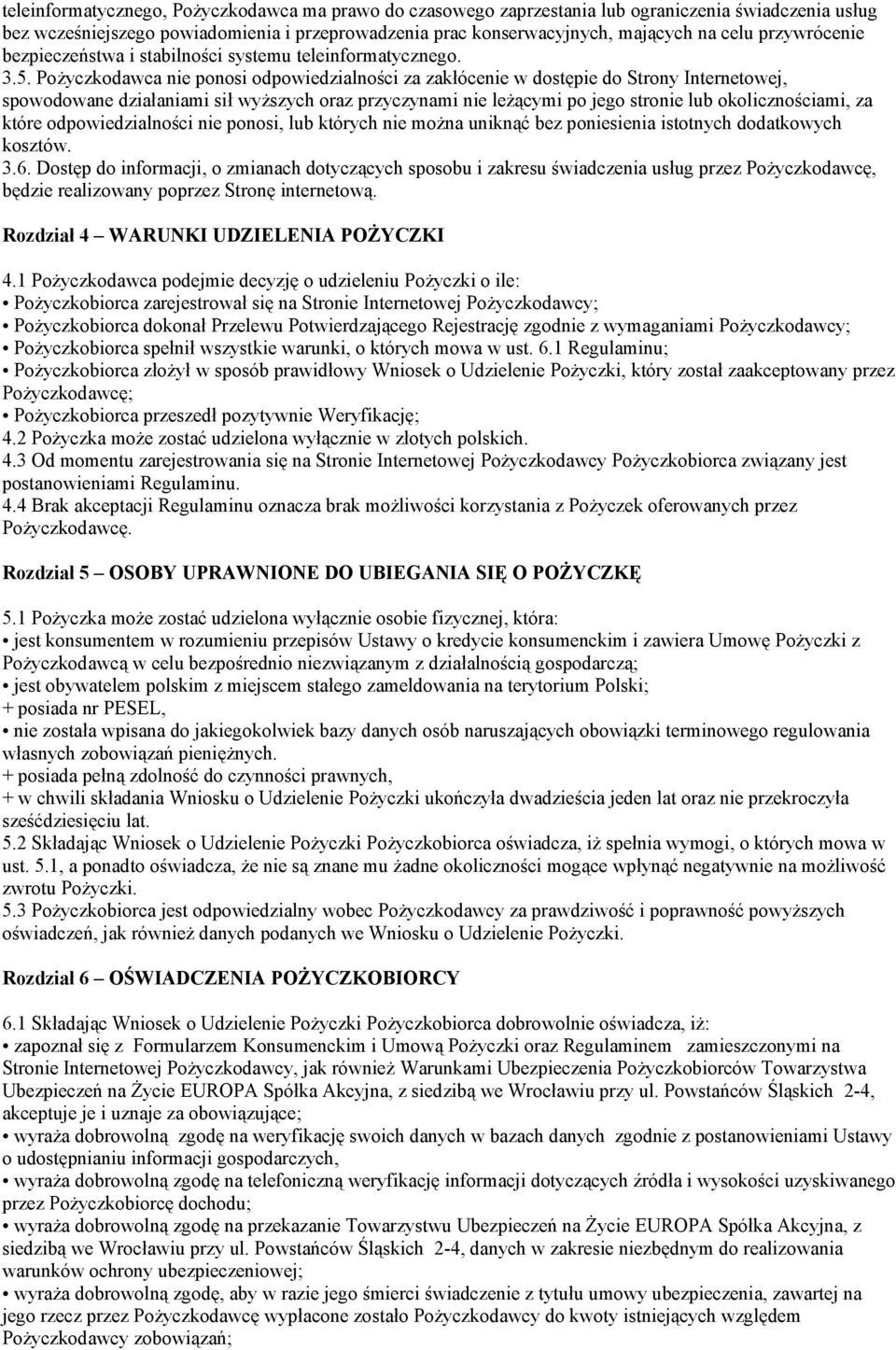 teleinformatycznego, Pożyczkodawca ma prawo do czasowego zaprzestania lub ograniczenia świadczenia usług bez wcześniejszego powiadomienia i przeprowadzenia prac konserwacyjnych, mających na celu przywrócenie bezpieczeństwa i stabilności systemu teleinformatycznego.
3.5. Pożyczkodawca nie ponosi odpowiedzialności za zakłócenie w dostępie do Strony Internetowej, spowodowane działaniami sił wyższych oraz przyczynami nie leżącymi po jego stronie lub okolicznościami, za które odpowiedzialności nie ponosi, lub których nie można uniknąć bez poniesienia istotnych dodatkowych kosztów.
3.6. Dostęp do informacji, o zmianach dotyczących sposobu i zakresu świadczenia usług przez Pożyczkodawcę, będzie realizowany poprzez Stronę internetową.

Rozdział 4 – WARUNKI UDZIELENIA POŻYCZKI

4.1 Pożyczkodawca podejmie decyzję o udzieleniu Pożyczki o ile:
• Pożyczkobiorca zarejestrował się na Stronie Internetowej Pożyczkodawcy;
• Pożyczkobiorca dokonał Przelewu Potwierdzającego Rejestrację zgodnie z wymaganiami Pożyczkodawcy;
• Pożyczkobiorca spełnił wszystkie warunki, o których mowa w ust. 6.1 Regulaminu;
• Pożyczkobiorca złożył w sposób prawidłowy Wniosek o Udzielenie Pożyczki, który został zaakceptowany przez Pożyczkodawcę;
• Pożyczkobiorca przeszedł pozytywnie Weryfikację;
4.2 Pożyczka może zostać udzielona wyłącznie w złotych polskich.
4.3 Od momentu zarejestrowania się na Stronie Internetowej Pożyczkodawcy Pożyczkobiorca związany jest postanowieniami Regulaminu.
4.4 Brak akceptacji Regulaminu oznacza brak możliwości korzystania z Pożyczek oferowanych przez Pożyczkodawcę.

Rozdział 5 – OSOBY UPRAWNIONE DO UBIEGANIA SIĘ O POŻYCZKĘ

5.1 Pożyczka może zostać udzielona wyłącznie osobie fizycznej, która:
• jest konsumentem w rozumieniu przepisów Ustawy o kredycie konsumenckim i zawiera Umowę Pożyczki z Pożyczkodawcą w celu bezpośrednio niezwiązanym z działalnością gospodarczą;
• jest obywatelem polskim z miejscem stałego zameldowania na terytorium Polski;
+ posiada nr PESEL,
• nie została wpisana do jakiegokolwiek bazy danych osób naruszających obowiązki terminowego regulowania własnych zobowiązań pieniężnych.
+ posiada pełną zdolność do czynności prawnych,
+ w chwili składania Wniosku o Udzielenie Pożyczki ukończyła dwadzieścia jeden lat oraz nie przekroczyła sześćdziesięciu lat.
5.2 Składając Wniosek o Udzielenie Pożyczki Pożyczkobiorca oświadcza, iż spełnia wymogi, o których mowa w ust. 5.1, a ponadto oświadcza, że nie są znane mu żadne okoliczności mogące wpłynąć negatywnie na możliwość zwrotu Pożyczki.
5.3 Pożyczkobiorca jest odpowiedzialny wobec Pożyczkodawcy za prawdziwość i poprawność powyższych oświadczeń, jak również danych podanych we Wniosku o Udzielenie Pożyczki.

Rozdział 6 – OŚWIADCZENIA POŻYCZKOBIORCY

6.1 Składając Wniosek o Udzielenie Pożyczki Pożyczkobiorca dobrowolnie oświadcza, iż:
• zapoznał się z Formularzem Konsumenckim i Umową Pożyczki oraz Regulaminem zamieszczonymi na Stronie Internetowej Pożyczkodawcy, jak również Warunkami Ubezpieczenia Pożyczkobiorców Towarzystwa Ubezpieczeń na Życie EUROPA Spółka Akcyjna, z siedzibą we Wrocławiu przy ul. Powstańców Śląskich 2-4, akceptuje je i uznaje za obowiązujące;
• wyraża dobrowolną zgodę na weryfikację swoich danych w bazach danych zgodnie z postanowieniami Ustawy o udostępnianiu informacji gospodarczych,
• wyraża dobrowolną zgodę na telefoniczną weryfikację informacji dotyczących źródła i wysokości uzyskiwanego przez Pożyczkobiorcę dochodu;
• wyraża dobrowolną zgodę na przekazanie Towarzystwu Ubezpieczeń na Życie EUROPA Spółka Akcyjna, z siedzibą we Wrocławiu przy ul. Powstańców Śląskich 2-4, danych w zakresie niezbędnym do realizowania warunków ochrony ubezpieczeniowej;
• wyraża dobrowolną zgodę, aby w razie jego śmierci świadczenie z tytułu umowy ubezpieczenia, zawartej na jego rzecz przez Pożyczkodawcę wypłacone zostało Pożyczkodawcy do kwoty istniejących względem Pożyczkodawcy zobowiązań;